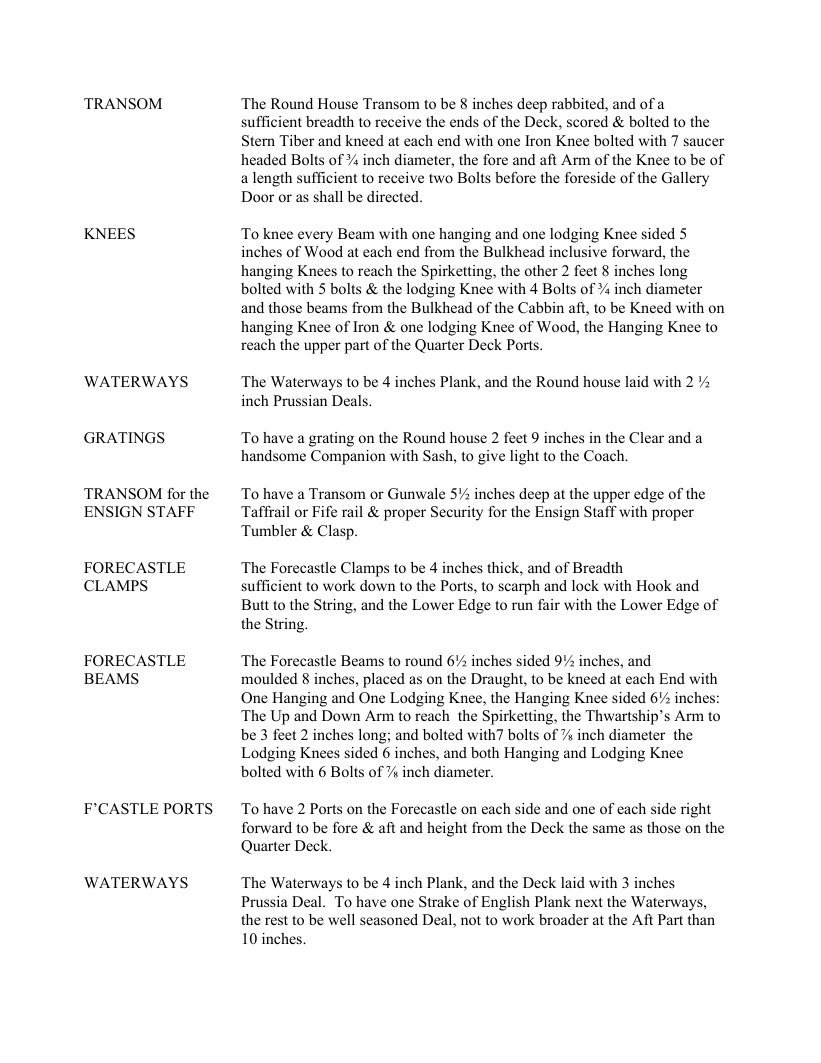 TRANSOM

The Round House Transom to be 8 inches deep rabbited, and of a sufficient breadth to receive the ends of the Deck, scored & bolted to the Stern Tiber and kneed at each end with one Iron Knee bolted with 7 saucer headed Bolts of ¾ inch diameter, the fore and aft Arm of the Knee to be of a length sufficient to receive two Bolts before the foreside of the Gallery Door or as shall be directed.

KNEES

To knee every Beam with one hanging and one lodging Knee sided 5 inches of Wood at each end from the Bulkhead inclusive forward, the hanging Knees to reach the Spirketting, the other 2 feet 8 inches long bolted with 5 bolts & the lodging Knee with 4 Bolts of ¾ inch diameter and those beams from the Bulkhead of the Cabbin aft, to be Kneed with on hanging Knee of Iron & one lodging Knee of Wood, the Hanging Knee to reach the upper part of the Quarter Deck Ports.

WATERWAYS

The Waterways to be 4 inches Plank, and the Round house laid with 2 ½ inch Prussian Deals.

GRATINGS

To have a grating on the Round house 2 feet 9 inches in the Clear and a handsome Companion with Sash, to give light to the Coach.

TRANSOM for the ENSIGN STAFF

To have a Transom or Gunwale 5½ inches deep at the upper edge of the Taffrail or Fife rail & proper Security for the Ensign Staff with proper Tumbler & Clasp.

FORECASTLE CLAMPS

The Forecastle Clamps to be 4 inches thick, and of Breadth sufficient to work down to the Ports, to scarph and lock with Hook and Butt to the String, and the Lower Edge to run fair with the Lower Edge of the String.

FORECASTLE BEAMS

The Forecastle Beams to round 6½ inches sided 9½ inches, and moulded 8 inches, placed as on the Draught, to be kneed at each End with One Hanging and One Lodging Knee, the Hanging Knee sided 6½ inches: The Up and Down Arm to reach the Spirketting, the Thwartship's Arm to be 3 feet 2 inches long; and bolted with7 bolts of ⅞ inch diameter the Lodging Knees sided 6 inches, and both Hanging and Lodging Knee bolted with 6 Bolts of ⅞ inch diameter.

F'CASTLE PORTS

To have 2 Ports on the Forecastle on each side and one of each side right forward to be fore & aft and height from the Deck the same as those on the Quarter Deck.

WATERWAYS

The Waterways to be 4 inch Plank, and the Deck laid with 3 inches Prussia Deal. To have one Strake of English Plank next the Waterways, the rest to be well seasoned Deal, not to work broader at the Aft Part than 10 inches.